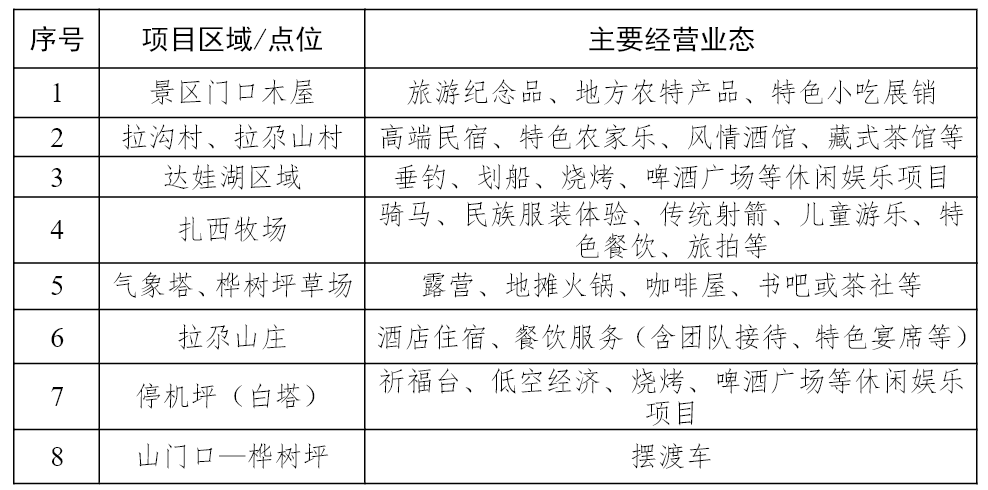 | 序号 | 项目区域/点位 | 主要经营业态 |
|---|---|---|
| 1 | 景区门口木屋 | 旅游纪念品、地方农特产品、特色小吃展销 |
| 2 | 拉沟村、拉尕山村 | 高端民宿、特色农家乐、风情酒馆、藏式茶馆等 |
| 3 | 达娃湖区域 | 垂钓、划船、烧烤、啤酒广场等休闲娱乐项目 |
| 4 | 扎西牧场 | 骑马、民族服装体验、传统射箭、儿童游乐、特色餐饮、旅拍等 |
| 5 | 气象塔、桦树坪草场 | 露营、地摊火锅、咖啡屋、书吧或茶社等 |
| 6 | 拉尕山庄 | 酒店住宿、餐饮服务（含团队接待、特色宴席等） |
| 7 | 停机坪（白塔） | 祈福台、低空经济、烧烤、啤酒广场等休闲娱乐项目 |
| 8 | 山门口—桦树坪 | 摆渡车 |